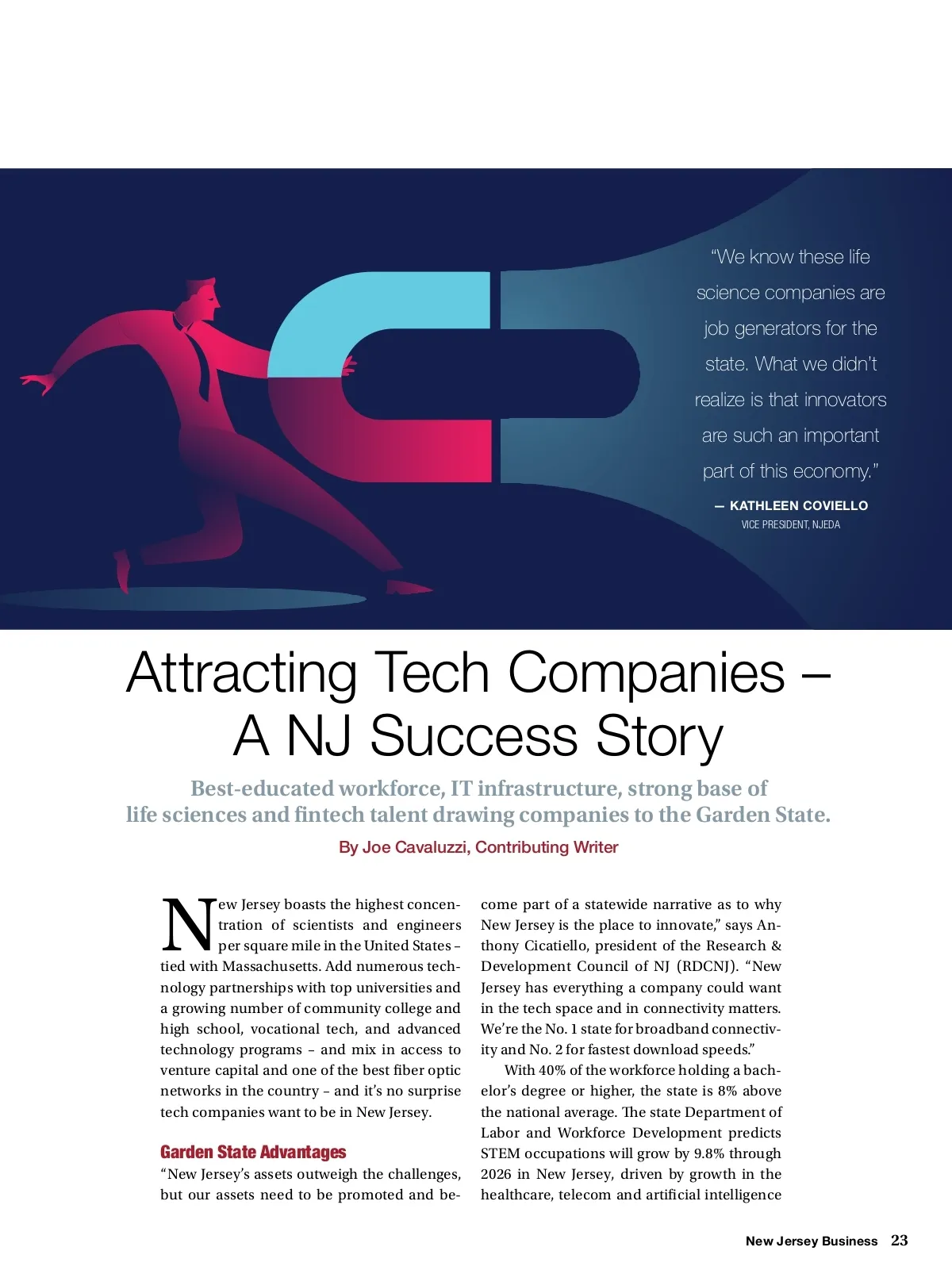 "We know these life science companies are job generators for the state. What we didn't realize is that innovators are such an important part of this economy."

— KATHLEEN COVIELLO
VICE PRESIDENT, NJEDA

Attracting Tech Companies – A NJ Success Story

Best-educated workforce, IT infrastructure, strong base of life sciences and fintech talent drawing companies to the Garden State.

By Joe Cavaluzzi, Contributing Writer

New Jersey boasts the highest concentration of scientists and engineers per square mile in the United States – tied with Massachusetts. Add numerous technology partnerships with top universities and a growing number of community college and high school, vocational tech, and advanced technology programs – and mix in access to venture capital and one of the best fiber optic networks in the country – and it's no surprise tech companies want to be in New Jersey.

Garden State Advantages

"New Jersey's assets outweigh the challenges, but our assets need to be promoted and become part of a statewide narrative as to why New Jersey is the place to innovate," says Anthony Cicatiello, president of the Research & Development Council of NJ (RDCNJ). "New Jersey has everything a company could want in the tech space and in connectivity matters. We're the No. 1 state for broadband connectivity and No. 2 for fastest download speeds."

With 40% of the workforce holding a bachelor's degree or higher, the state is 8% above the national average. The state Department of Labor and Workforce Development predicts STEM occupations will grow by 9.8% through 2026 in New Jersey, driven by growth in the healthcare, telecom and artificial intelligence

New Jersey Business 23